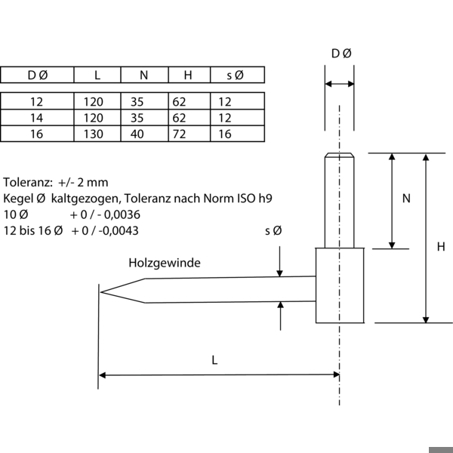 | D Ø | L | N | H | s Ø |
|---|---|---|---|---|
| 12 | 120 | 35 | 62 | 12 |
| 14 | 120 | 35 | 62 | 12 |
| 16 | 130 | 40 | 72 | 16 |

Toleranz: +/- 2 mm
Kegel Ø kaltgezogen, Toleranz nach Norm ISO h9
10 Ø + 0 / - 0,0036
12 bis 16 Ø + 0 / -0,0043

D Ø

N

H

s Ø

Holzgewinde

L